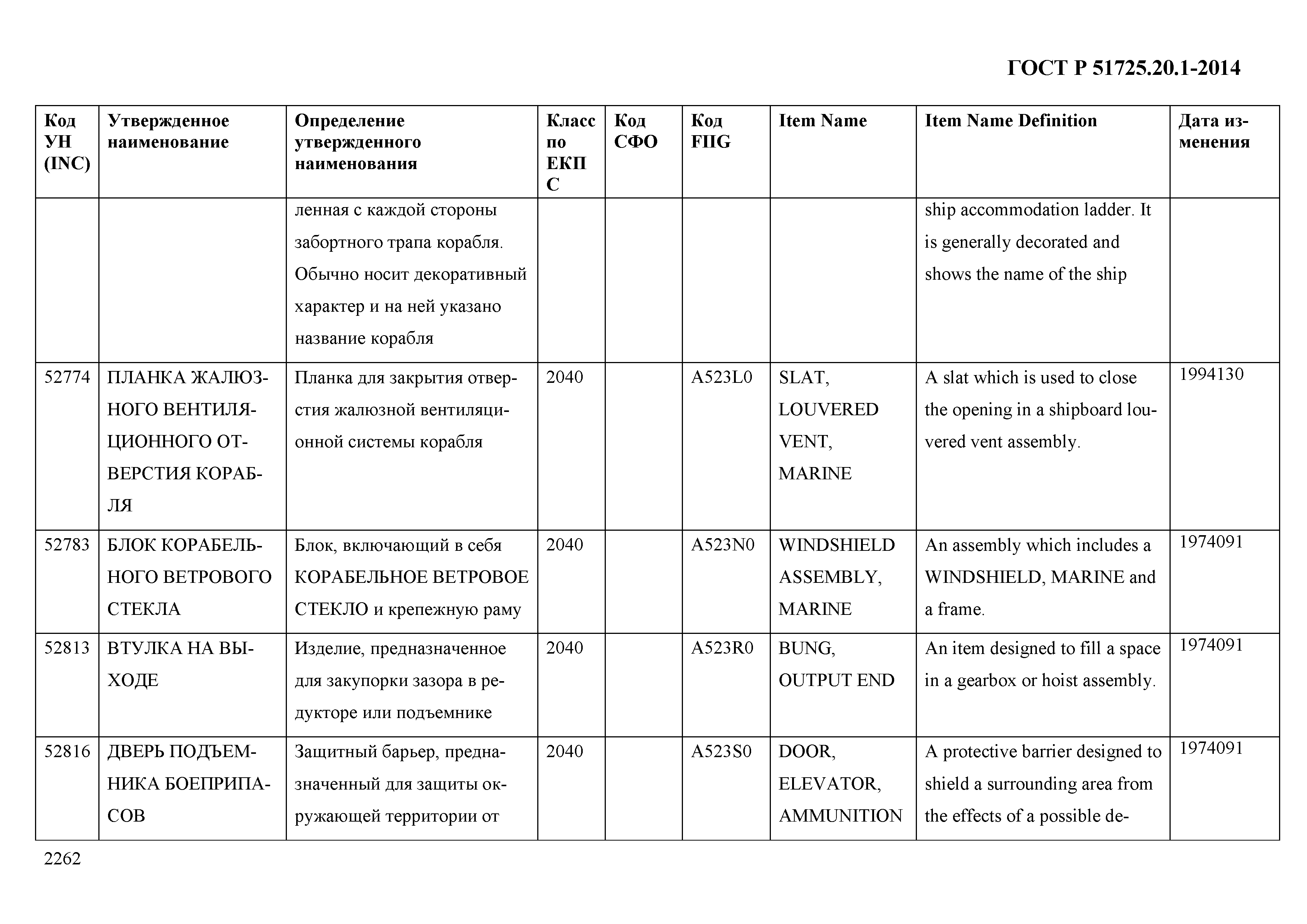 ГОСТ Р 51725.20.1-2014

| Код УН (INC) | Утвержденное наименование | Определение утвержденного наименования | Класс по ЕКПС | Код СФО | Код FIIG | Item Name | Item Name Definition | Дата изменения |
|---|---|---|---|---|---|---|---|---|
| | | ленная с каждой стороны забортного трапа корабля. Обычно носит декоративный характер и на ней указано название корабля | | | | | ship accommodation ladder. It is generally decorated and shows the name of the ship | |
| 52774 | ПЛАНКА ЖАЛЮЗНОГО ВЕНТИЛЯЦИОННОГО ОТВЕРСТИЯ КОРАБЛЯ | Планка для закрытия отверстия жалюзной вентиляционной системы корабля | 2040 | | A523L0 | SLAT, LOUVERED VENT, MARINE | A slat which is used to close the opening in a shipboard louvered vent assembly. | 1994130 |
| 52783 | БЛОК КОРАБЕЛЬНОГО ВЕТРОВОГО СТЕКЛА | Блок, включающий в себя КОРАБЕЛЬНОЕ ВЕТРОВОЕ СТЕКЛО и крепежную раму | 2040 | | A523N0 | WINDSHIELD ASSEMBLY, MARINE | An assembly which includes a WINDSHIELD, MARINE and a frame. | 1974091 |
| 52813 | ВТУЛКА НА ВЫХОДЕ | Изделие, предназначенное для закупорки зазора в редукторе или подъемнике | 2040 | | A523R0 | BUNG, OUTPUT END | An item designed to fill a space in a gearbox or hoist assembly. | 1974091 |
| 52816 | ДВЕРЬ ПОДЪЕМНИКА БОЕПРИПАСОВ | Защитный барьер, предназначенный для защиты окружающей территории от | 2040 | | A523S0 | DOOR, ELEVATOR, AMMUNITION | A protective barrier designed to shield a surrounding area from the effects of a possible de- | 1974091 |

2262